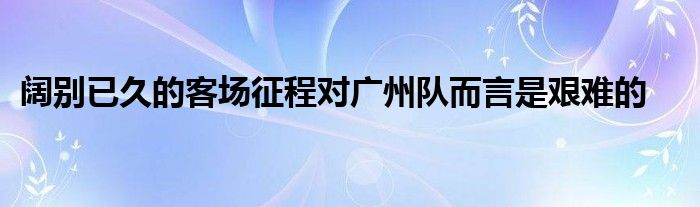 阔别已久的客场征程对广州队而言是艰难的